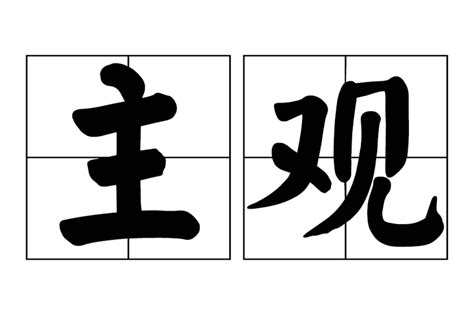 主观